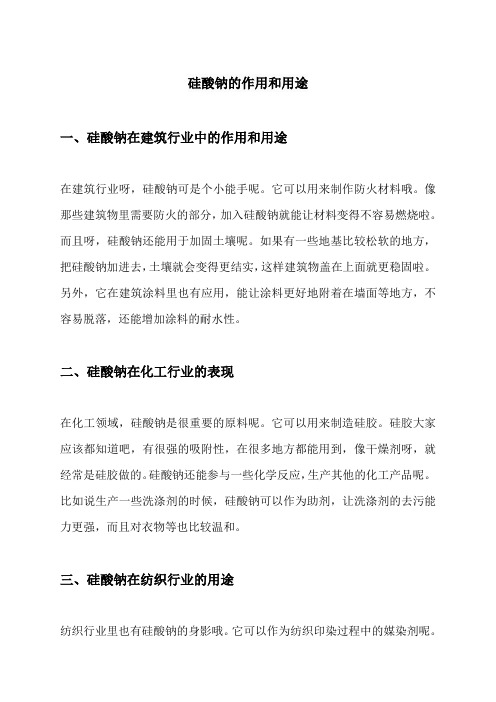 硅酸钠的作用和用途

一、硅酸钠在建筑行业中的作用和用途

在建筑行业呀，硅酸钠可是个小能手呢。它可以用来制作防火材料哦。像那些建筑物里需要防火的部分，加入硅酸钠就能让材料变得不容易燃烧啦。而且呀，硅酸钠还能用于加固土壤呢。如果有一些地基比较松软的地方，把硅酸钠加进去，土壤就会变得更结实，这样建筑物盖在上面就更稳固啦。另外，它在建筑涂料里也有应用，能让涂料更好地附着在墙面等地方，不容易脱落，还能增加涂料的耐水性。

二、硅酸钠在化工行业的表现

在化工领域，硅酸钠是很重要的原料呢。它可以用来制造硅胶。硅胶大家应该都知道吧，有很强的吸附性，在很多地方都能用到，像干燥剂呀，就经常是硅胶做的。硅酸钠还能参与一些化学反应，生产其他的化工产品呢。比如说生产一些洗涤剂的时候，硅酸钠可以作为助剂，让洗涤剂的去污能力更强，而且对衣物等也比较温和。

三、硅酸钠在纺织行业的用途

纺织行业里也有硅酸钠的身影哦。它可以作为纺织印染过程中的媒染剂呢。